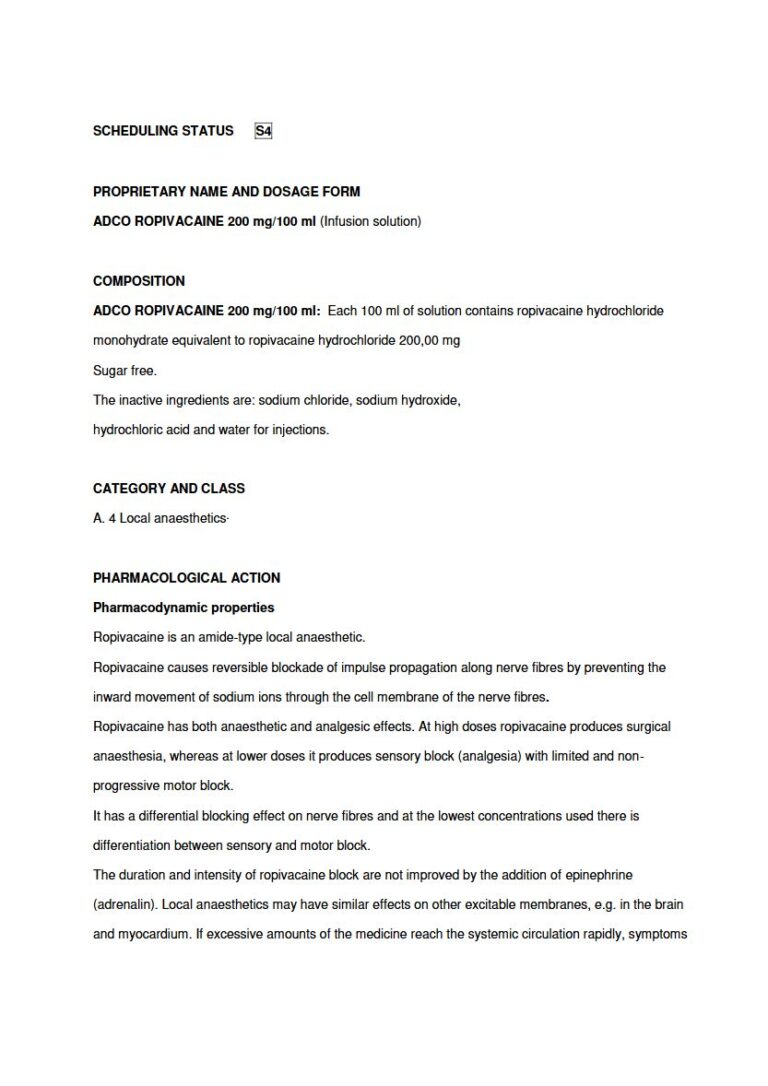 SCHEDULING STATUS S4

PROPRIETARY NAME AND DOSAGE FORM

ADCO ROPIVACAINE 200 mg/100 ml (Infusion solution)

COMPOSITION

ADCO ROPIVACAINE 200 mg/100 ml: Each 100 ml of solution contains ropivacaine hydrochloride monohydrate equivalent to ropivacaine hydrochloride 200,00 mg

Sugar free.

The inactive ingredients are: sodium chloride, sodium hydroxide, hydrochloric acid and water for injections.

CATEGORY AND CLASS

A. 4 Local anaesthetics·

PHARMACOLOGICAL ACTION

Pharmacodynamic properties

Ropivacaine is an amide-type local anaesthetic.

Ropivacaine causes reversible blockade of impulse propagation along nerve fibres by preventing the inward movement of sodium ions through the cell membrane of the nerve fibres.

Ropivacaine has both anaesthetic and analgesic effects. At high doses ropivacaine produces surgical anaesthesia, whereas at lower doses it produces sensory block (analgesia) with limited and non-progressive motor block.

It has a differential blocking effect on nerve fibres and at the lowest concentrations used there is differentiation between sensory and motor block.

The duration and intensity of ropivacaine block are not improved by the addition of epinephrine (adrenalin). Local anaesthetics may have similar effects on other excitable membranes, e.g. in the brain and myocardium. If excessive amounts of the medicine reach the systemic circulation rapidly, symptoms